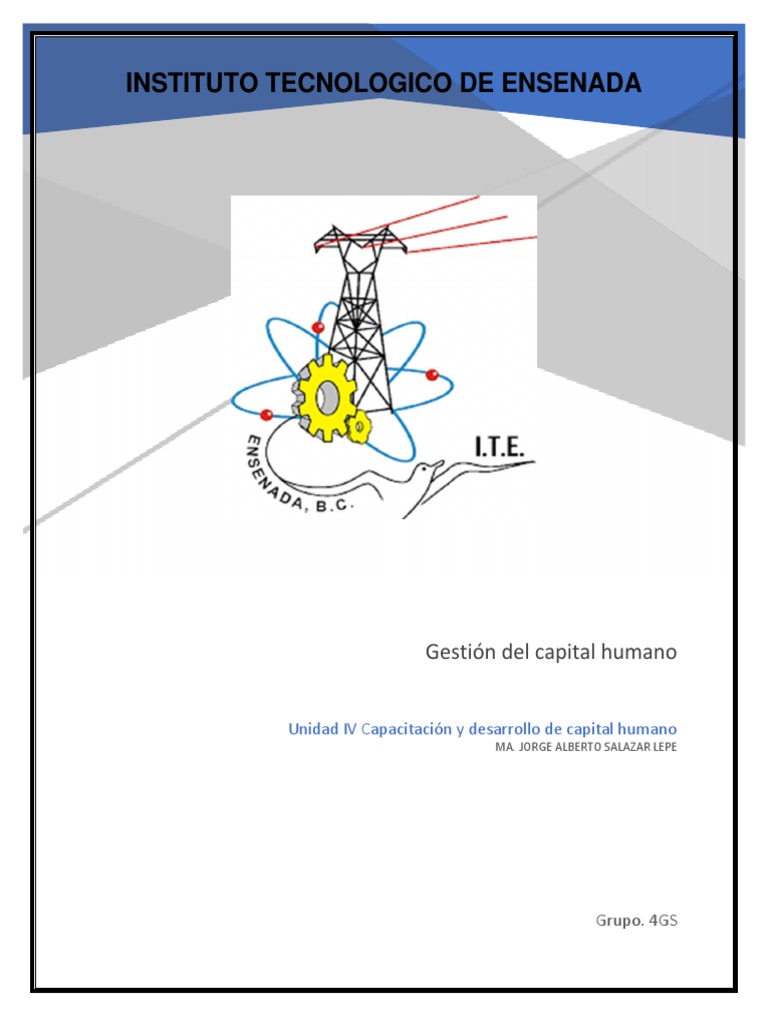 INSTITUTO TECNOLOGICO DE ENSENADA

ENSENADA, B.C.

I.T.E.

Gestión del capital humano

Unidad IV Capacitación y desarrollo de capital humano
MA. JORGE ALBERTO SALAZAR LEPE

Grupo. 4GS